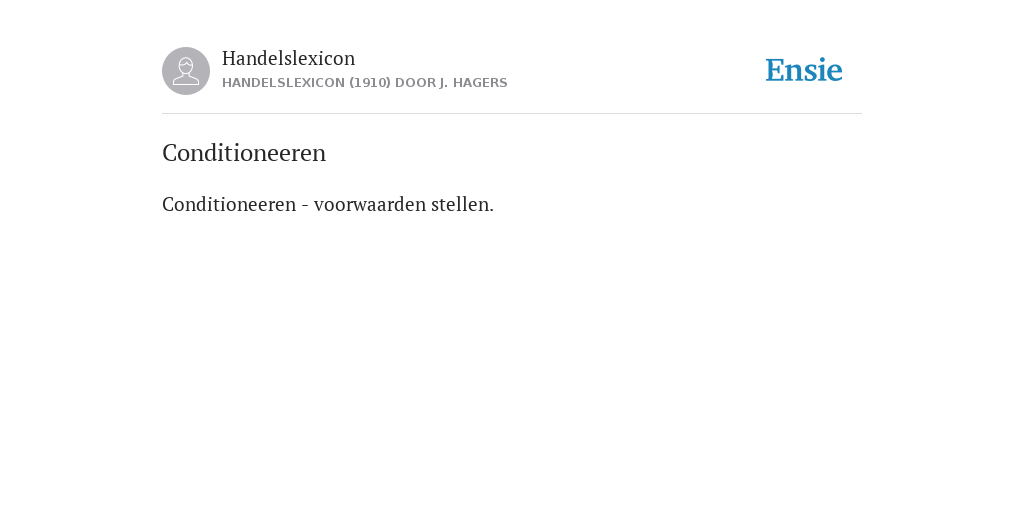 Handelslexicon
HANDELSLEXICON (1910) DOOR J. HAGERS

Ensie

Conditioneeren

Conditioneeren - voorwaarden stellen.